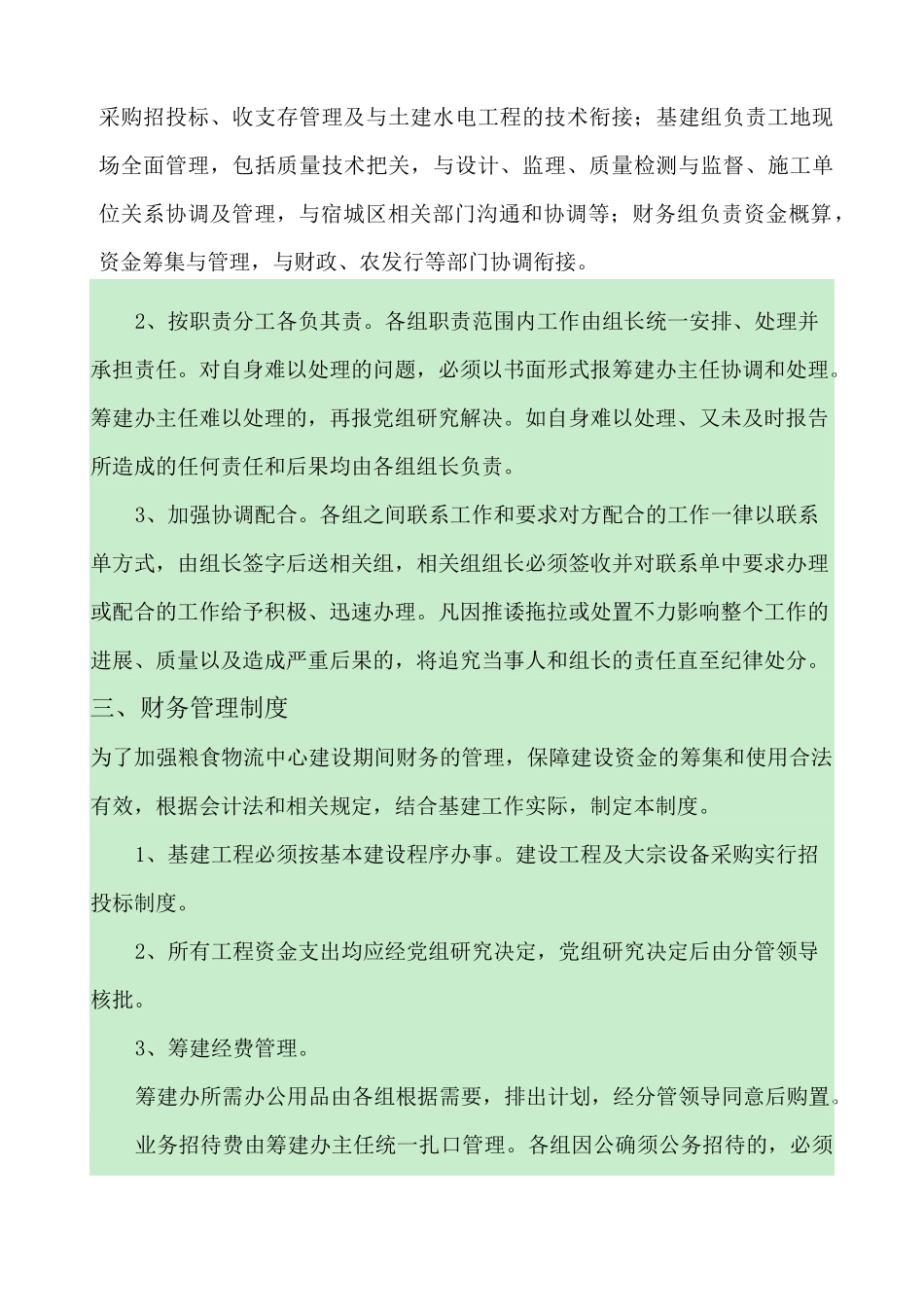 采购招投标、收支存管理及与土建水电工程的技术衔接；基建组负责工地现场全面管理，包括质量技术把关，与设计、监理、质量检测与监督、施工单位关系协调及管理，与宿城区相关部门沟通和协调等；财务组负责资金概算，资金筹集与管理，与财政、农发行等部门协调衔接。

2、按职责分工各负其责。各组职责范围内工作由组长统一安排、处理并承担责任。对自身难以处理的问题，必须以书面形式报筹建办主任协调和处理。筹建办主任难以处理的，再报党组研究解决。如自身难以处理、又未及时报告所造成的任何责任和后果均由各组组长负责。

3、加强协调配合。各组之间联系工作和要求对方配合的工作一律以联系单方式，由组长签字后送相关组，相关组组长必须签收并对联系单中要求办理或配合的工作给予积极、迅速办理。凡因推诿拖拉或处置不力影响整个工作的进展、质量以及造成严重后果的，将追究当事人和组长的责任直至纪律处分。

三、财务管理制度

为了加强粮食物流中心建设期间财务的管理，保障建设资金的筹集和使用合法有效，根据会计法和相关规定，结合基建工作实际，制定本制度。

1、基建工程必须按基本建设程序办事。建设工程及大宗设备采购实行招投标制度。

2、所有工程资金支出均应经党组研究决定，党组研究决定后由分管领导核批。

3、筹建经费管理。

筹建办所需办公用品由各组根据需要，排出计划，经分管领导同意后购置。

业务招待费由筹建办主任统一扎口管理。各组因公确须公务招待的，必须